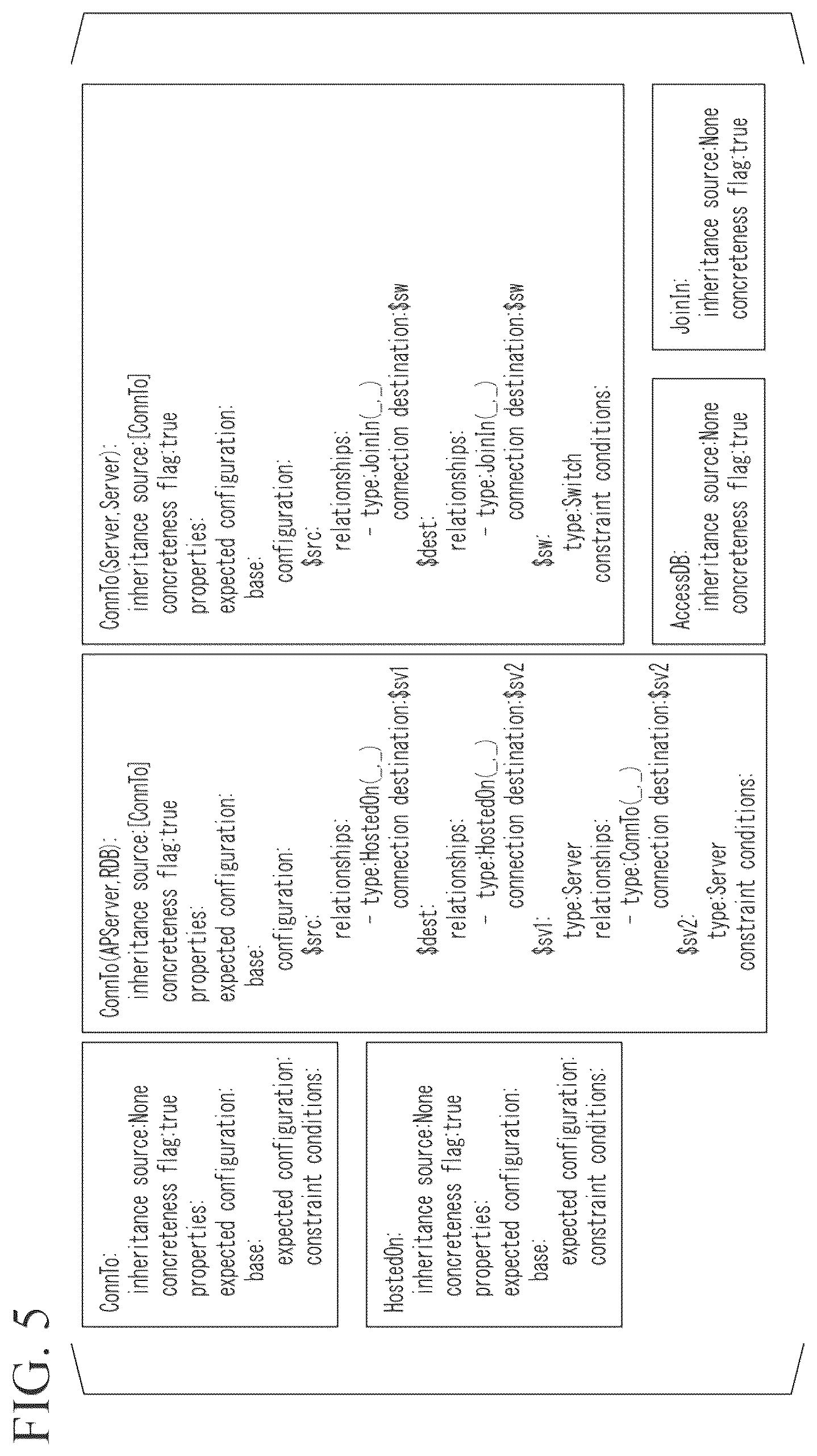 FIG. 5

ConnTo:
inheritance source:None
concreteness flag:true
properties:
expected configuration:
base:
expected configuration:
constraint conditions:

HostedOn:
inheritance source:None
concreteness flag:true
properties:
expected configuration:
base:
expected configuration:
constraint conditions:

ConnTo(APServer,RDB):
inheritance source:[ConnTo]
concreteness flag:true
properties:
expected configuration:
base:
configuration:
$src:
relationships:
- type:HostedOn(_,_)
connection destination:$sv1
$dest:
relationships:
- type:HostedOn(_,_)
connection destination:$sv2
$sv1:
type:Server
relationships:
- type:ConnTo(_,_)
connection destination:$sv2
$sv2:
type:Server
constraint conditions:

ConnTo(Server,Server):
inheritance source:[ConnTo]
concreteness flag:true
properties:
expected configuration:
base:
configuration:
$src:
relationships:
- type:JoinIn(_,_)
connection destination:$sw
$dest:
relationships:
- type:JoinIn(_,_)
connection destination:$sw
$sw:
type:Switch
constraint conditions:

AccessDB:
inheritance source:None
concreteness flag:true

JoinIn:
inheritance source:None
concreteness flag:true